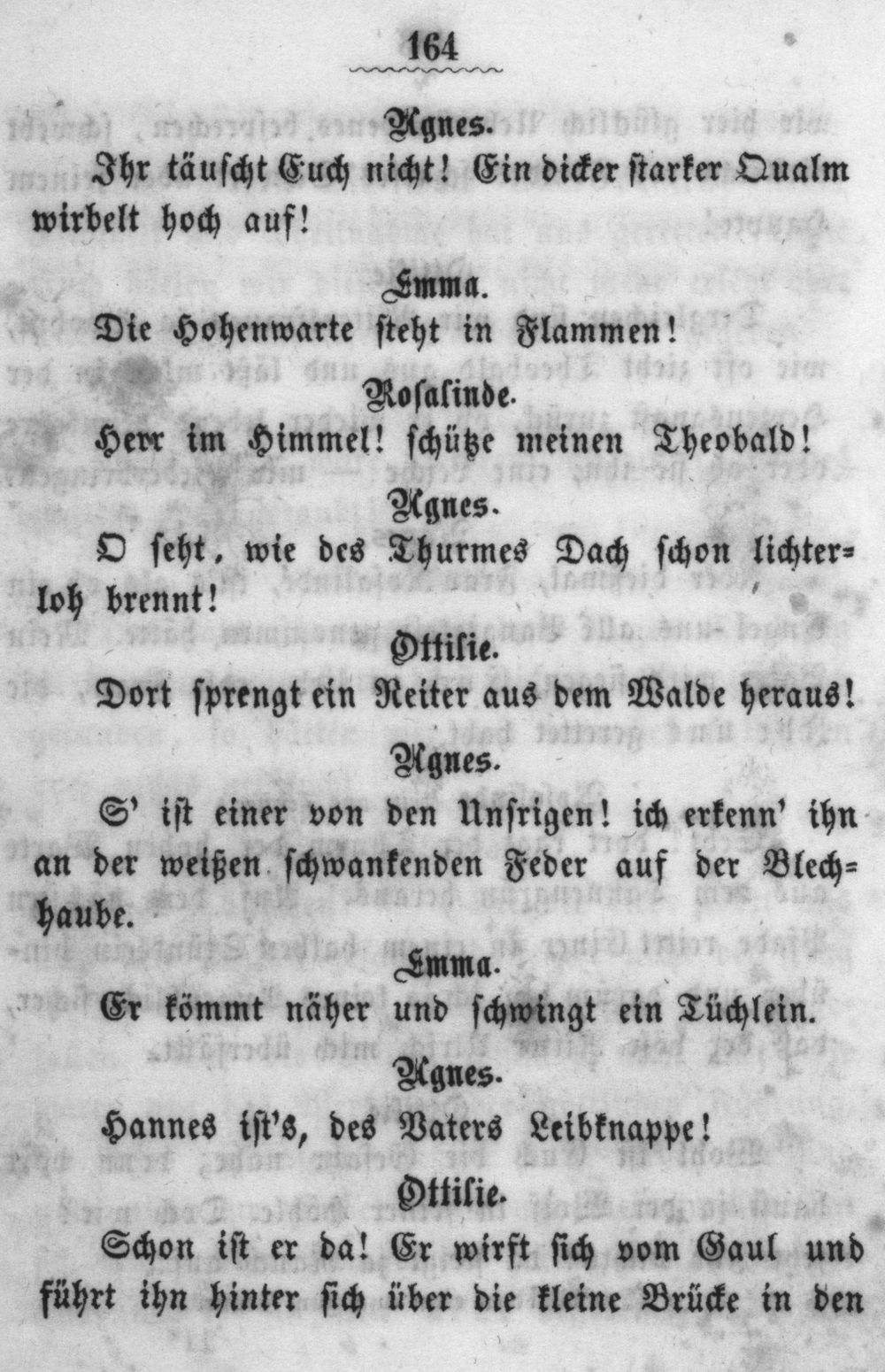 164

Agnes.

Ihr täuscht Euch nicht! Ein dicker starker Qualm wirbelt hoch auf!

Emma.

Die Hohenwarte steht in Flammen!

Rosalinde.

Herr im Himmel! schütze meinen Theobald!

Agnes.

O seht, wie des Thurmes Dach schon lichterloh brennt!

Ottilie.

Dort sprengt ein Reiter aus dem Walde heraus!

Agnes.

S' ist einer von den Unsrigen! ich erkenn' ihn an der weißen schwankenden Feder auf der Blechhaube.

Emma.

Er kömmt näher und schwingt ein Tüchlein.

Agnes.

Hannes ist's, des Vaters Leibknappe!

Ottilie.

Schon ist er da! Er wirft sich vom Gaul und führt ihn hinter sich über die kleine Brücke in den